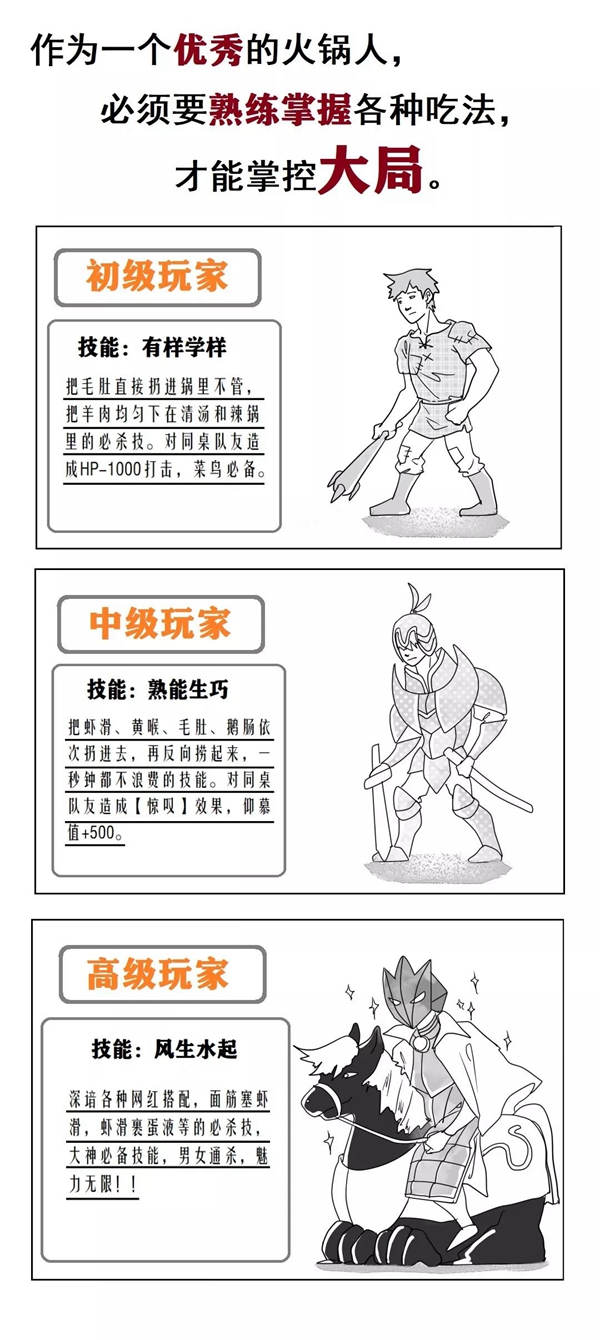 作为一个优秀的火锅人，

必须要熟练掌握各种吃法，

才能掌控大局。

初级玩家

技能：有样学样

把毛肚直接扔进锅里不管，把羊肉均匀下在清汤和辣锅里的必杀技。对同桌队友造成HP-1000打击，菜鸟必备。

中级玩家

技能：熟能生巧

把虾滑、黄喉、毛肚、鹅肠依次扔进去，再反向捞起来，一秒钟都不浪费的技能。对同桌队友造成【惊叹】效果，仰慕值+500。

高级玩家

技能：风生水起

深谙各种网红搭配，面筋塞虾滑，虾滑裹蛋液等的必杀技，大神必备技能，男女通杀，魅力无限！！